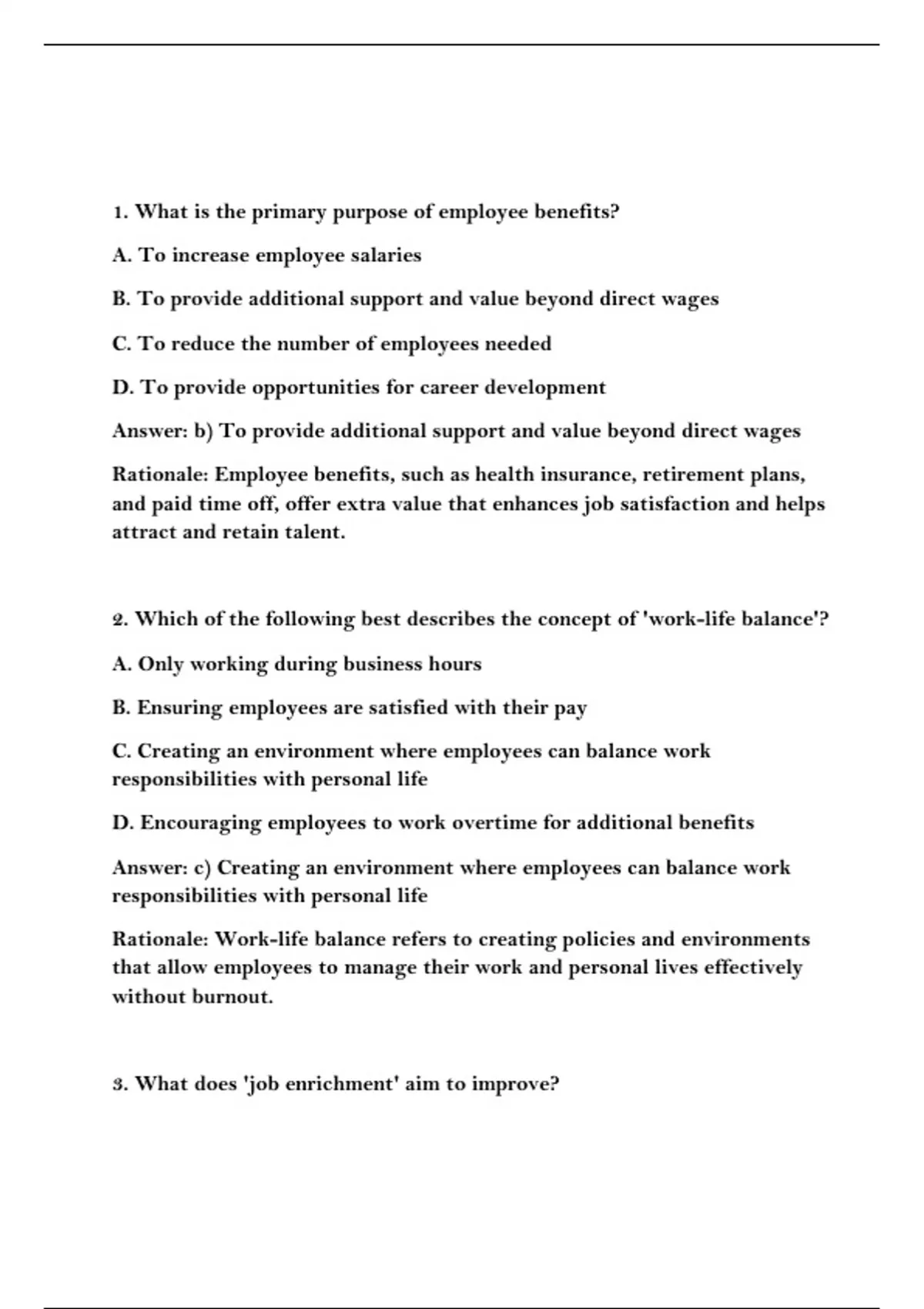 1. What is the primary purpose of employee benefits?

A. To increase employee salaries

B. To provide additional support and value beyond direct wages

C. To reduce the number of employees needed

D. To provide opportunities for career development

Answer: b) To provide additional support and value beyond direct wages

Rationale: Employee benefits, such as health insurance, retirement plans, and paid time off, offer extra value that enhances job satisfaction and helps attract and retain talent.

2. Which of the following best describes the concept of 'work-life balance'?

A. Only working during business hours

B. Ensuring employees are satisfied with their pay

C. Creating an environment where employees can balance work responsibilities with personal life

D. Encouraging employees to work overtime for additional benefits

Answer: c) Creating an environment where employees can balance work responsibilities with personal life

Rationale: Work-life balance refers to creating policies and environments that allow employees to manage their work and personal lives effectively without burnout.

3. What does 'job enrichment' aim to improve?